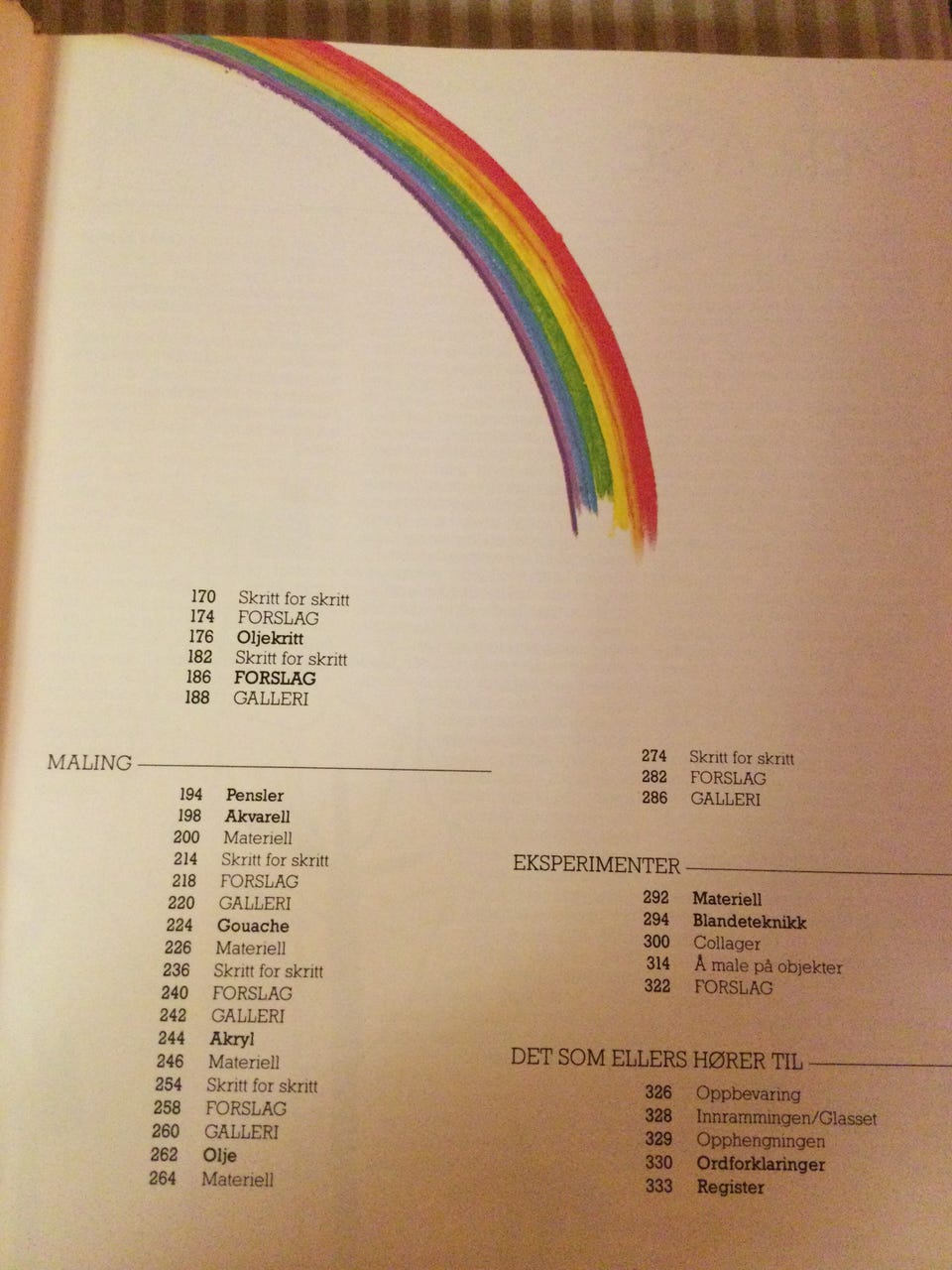 170 Skritt for skritt
174 FORSLAG
176 Oljekritt
182 Skritt for skritt
186 FORSLAG
188 GALLERI

MALING

194 Pensler
198 Akvarell
200 Materiell
214 Skritt for skritt
218 FORSLAG
220 GALLERI
224 Gouache
226 Materiell
236 Skritt for skritt
240 FORSLAG
242 GALLERI
244 Akryl
246 Materiell
254 Skritt for skritt
258 FORSLAG
260 GALLERI
262 Olje
264 Materiell

274 Skritt for skritt
282 FORSLAG
286 GALLERI

EKSPERIMENTER

292 Materiell
294 Blandeteknikk
300 Collager
314 Å male på objekter
322 FORSLAG

DET SOM ELLERS HØRER TIL

326 Oppbevaring
328 Innrammingen/Glasset
329 Opphengningen
330 Ordforklaringer
333 Register